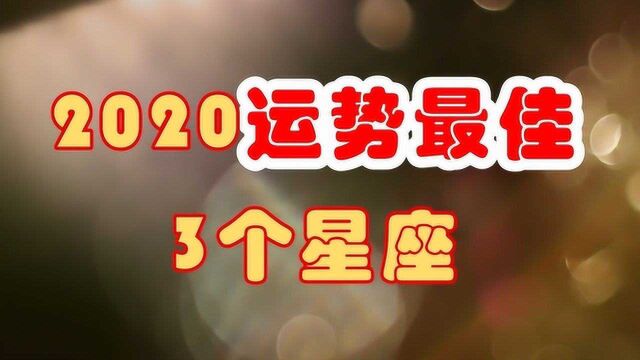 2020运势最佳

3个星座